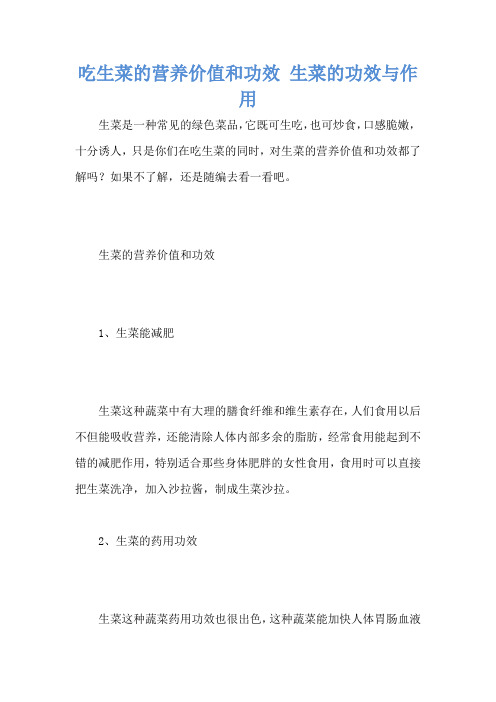 吃生菜的营养价值和功效 生菜的功效与作用

生菜是一种常见的绿色菜品，它既可生吃，也可炒食，口感脆嫩，十分诱人，只是你们在吃生菜的同时，对生菜的营养价值和功效都了解吗？如果不了解，还是随编去看一看吧。

生菜的营养价值和功效

1、生菜能减肥

生菜这种蔬菜中有大理的膳食纤维和维生素存在，人们食用以后不但能吸收营养，还能清除人体内部多余的脂肪，经常食用能起到不错的减肥作用，特别适合那些身体肥胖的女性食用，食用时可以直接把生菜洗净，加入沙拉酱，制成生菜沙拉。

2、生菜的药用功效

生菜这种蔬菜药用功效也很出色，这种蔬菜能加快人体胃肠血液